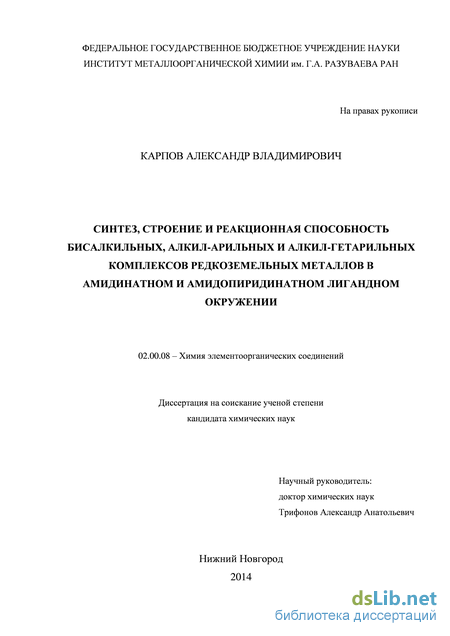 ФЕДЕРАЛЬНОЕ ГОСУДАРСТВЕННОЕ БЮДЖЕТНОЕ УЧРЕЖДЕНИЕ НАУКИ
ИНСТИТУТ МЕТАЛЛООРГАНИЧЕСКОЙ ХИМИИ им. Г.А. РАЗУВАЕВА РАН

На правах рукописи

КАРПОВ АЛЕКСАНДР ВЛАДИМИРОВИЧ

СИНТЕЗ, СТРОЕНИЕ И РЕАКЦИОННАЯ СПОСОБНОСТЬ БИСАЛКИЛЬНЫХ, АЛКИЛ-АРИЛЬНЫХ И АЛКИЛ-ГЕТАРИЛЬНЫХ КОМПЛЕКСОВ РЕДКОЗЕМЕЛЬНЫХ МЕТАЛЛОВ В АМИДИНАТНОМ И АМИДОПИРИДИНАТНОМ ЛИГАНДНОМ ОКРУЖЕНИИ

02.00.08 – Химия элементоорганических соединений

Диссертация на соискание ученой степени
кандидата химических наук

Научный руководитель:
доктор химических наук
Трифонов Александр Анатольевич

Нижний Новгород
2014

dsLib.net
библиотека диссертаций